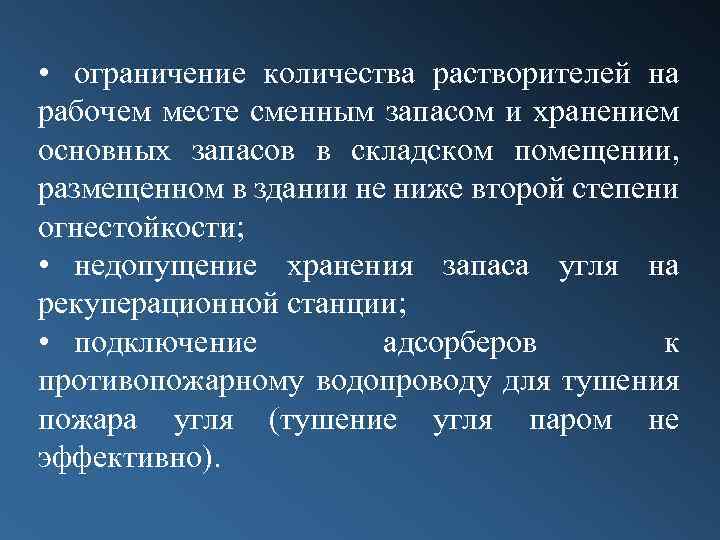 • ограничение количества растворителей на рабочем месте сменным запасом и хранением основных запасов в складском помещении, размещенном в здании не ниже второй степени огнестойкости;

• недопущение хранения запаса угля на рекуперационной станции;

• подключение адсорберов к противопожарному водопроводу для тушения пожара угля (тушение угля паром не эффективно).